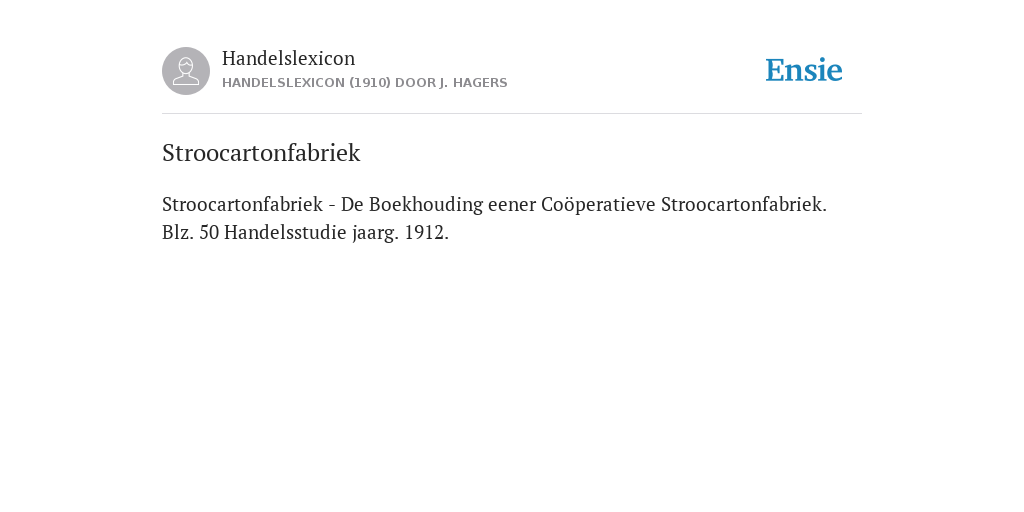 Handelslexicon
HANDELSLEXICON (1910) DOOR J. HAGERS

Ensie

Stroocartonfabriek

Stroocartonfabriek - De Boekhouding eener Coöperatieve Stroocartonfabriek. Blz. 50 Handelsstudie jaarg. 1912.